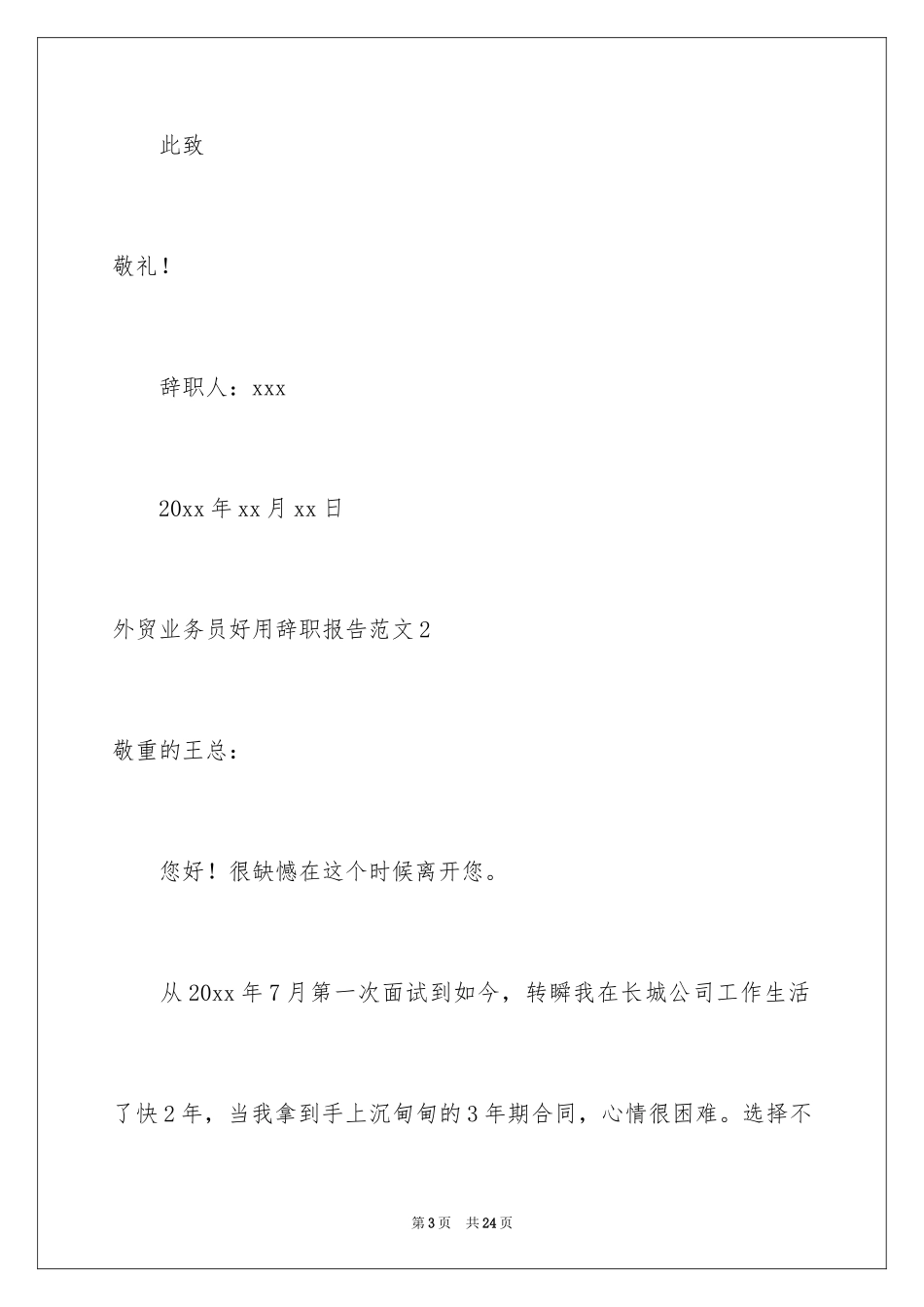 此致

敬礼！

辞职人：xxx

20xx 年 xx 月 xx 日

外贸业务员好用辞职报告范文 2

敬重的王总：

您好！很缺憾在这个时候离开您。

从 20xx 年 7 月第一次面试到如今，转瞬我在长城公司工作生活了快 2 年，当我拿到手上沉甸甸的 3 年期合同，心情很困难。选择不

第 3 页　共 24 页